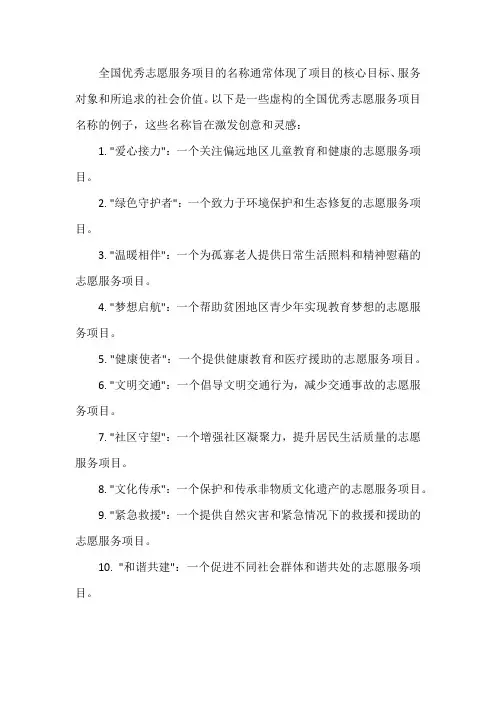 全国优秀志愿服务项目的名称通常体现了项目的核心目标、服务对象和所追求的社会价值。以下是一些虚构的全国优秀志愿服务项目名称的例子，这些名称旨在激发创意和灵感：

1. "爱心接力"：一个关注偏远地区儿童教育和健康的志愿服务项目。

2. "绿色守护者"：一个致力于环境保护和生态修复的志愿服务项目。

3. "温暖相伴"：一个为孤寡老人提供日常生活照料和精神慰藉的志愿服务项目。

4. "梦想启航"：一个帮助贫困地区青少年实现教育梦想的志愿服务项目。

5. "健康使者"：一个提供健康教育和医疗援助的志愿服务项目。

6. "文明交通"：一个倡导文明交通行为，减少交通事故的志愿服务项目。

7. "社区守望"：一个增强社区凝聚力，提升居民生活质量的志愿服务项目。

8. "文化传承"：一个保护和传承非物质文化遗产的志愿服务项目。

9. "紧急救援"：一个提供自然灾害和紧急情况下的救援和援助的志愿服务项目。

10. "和谐共建"：一个促进不同社会群体和谐共处的志愿服务项目。